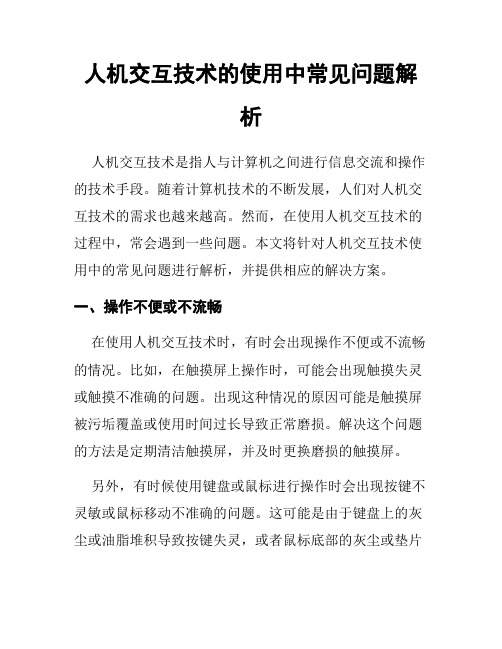 人机交互技术的使用中常见问题解析

人机交互技术是指人与计算机之间进行信息交流和操作的技术手段。随着计算机技术的不断发展，人们对人机交互技术的需求也越来越高。然而，在使用人机交互技术的过程中，常会遇到一些问题。本文将针对人机交互技术使用中的常见问题进行解析，并提供相应的解决方案。

一、操作不便或不流畅

在使用人机交互技术时，有时会出现操作不便或不流畅的情况。比如，在触摸屏上操作时，可能会出现触摸失灵或触摸不准确的问题。出现这种情况的原因可能是触摸屏被污垢覆盖或使用时间过长导致正常磨损。解决这个问题的方法是定期清洁触摸屏，并及时更换磨损的触摸屏。

另外，有时候使用键盘或鼠标进行操作时会出现按键不灵敏或鼠标移动不准确的问题。这可能是由于键盘上的灰尘或油脂堆积导致按键失灵，或者鼠标底部的灰尘或垫片